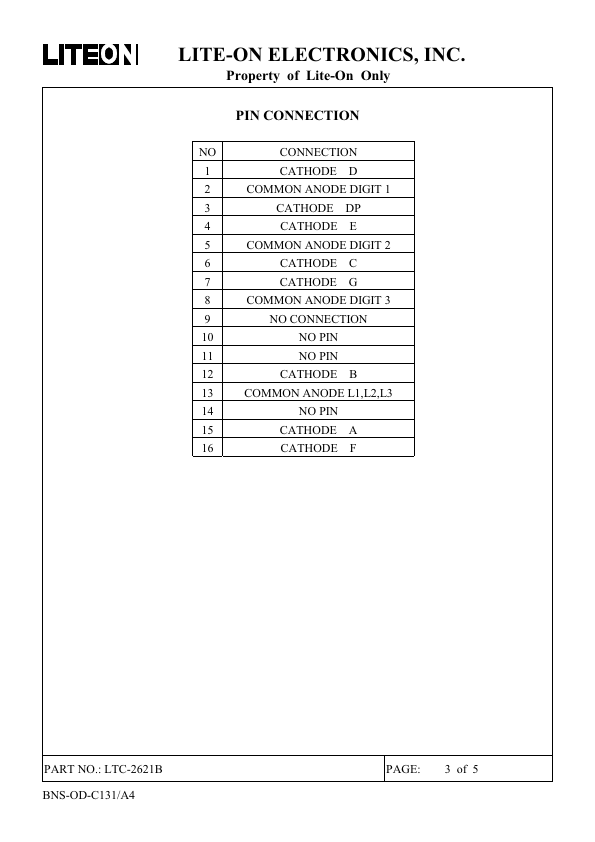 LITEON

LITE-ON ELECTRONICS, INC.
Property of Lite-On Only

PIN CONNECTION

| NO | CONNECTION |
|---|---|
| 1 | CATHODE D |
| 2 | COMMON ANODE DIGIT 1 |
| 3 | CATHODE DP |
| 4 | CATHODE E |
| 5 | COMMON ANODE DIGIT 2 |
| 6 | CATHODE C |
| 7 | CATHODE G |
| 8 | COMMON ANODE DIGIT 3 |
| 9 | NO CONNECTION |
| 10 | NO PIN |
| 11 | NO PIN |
| 12 | CATHODE B |
| 13 | COMMON ANODE L1,L2,L3 |
| 14 | NO PIN |
| 15 | CATHODE A |
| 16 | CATHODE F |

PART NO.: LTC-2621B

PAGE: 3 of 5

BNS-OD-C131/A4